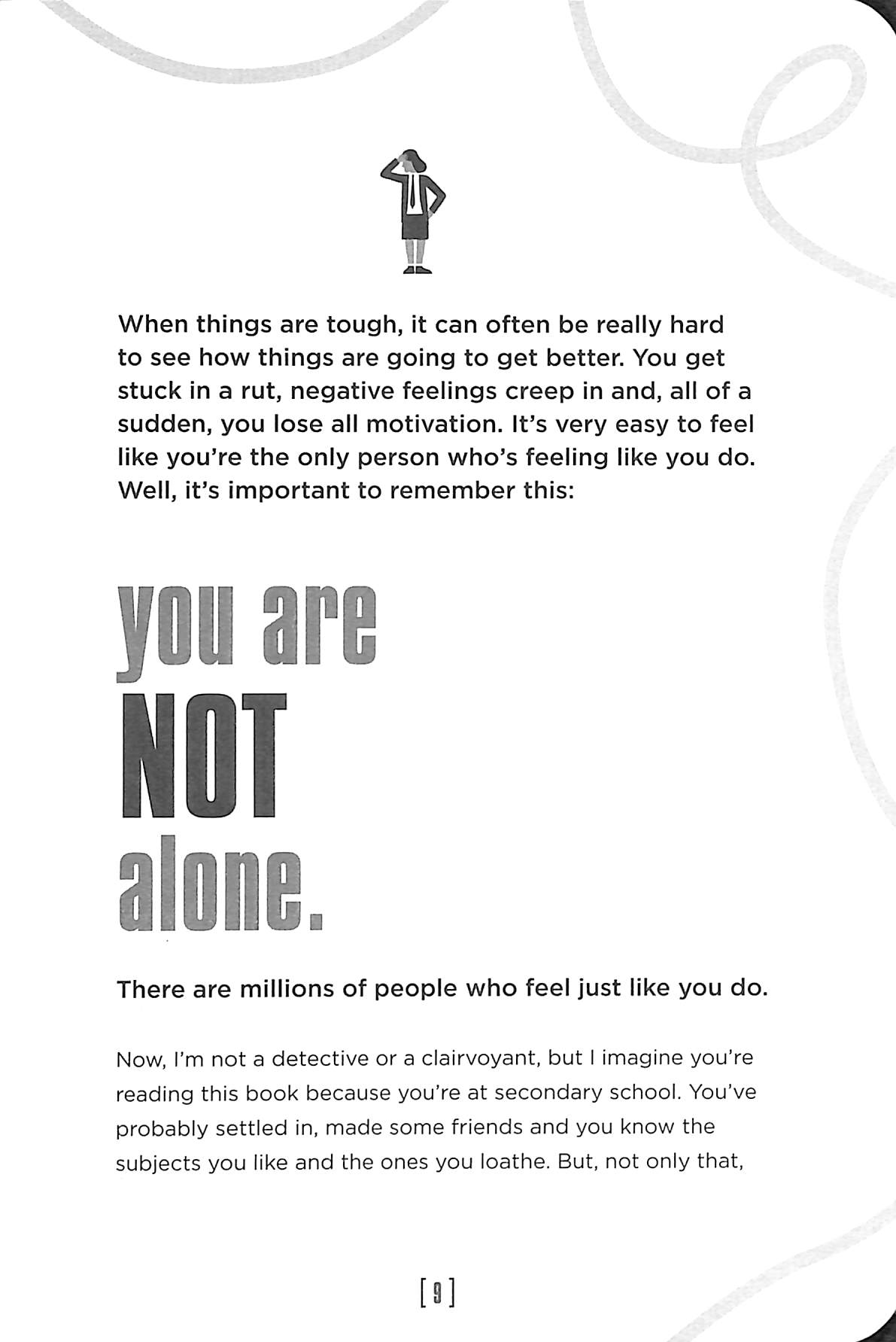 When things are tough, it can often be really hard to see how things are going to get better. You get stuck in a rut, negative feelings creep in and, all of a sudden, you lose all motivation. It's very easy to feel like you're the only person who's feeling like you do. Well, it's important to remember this:

you are
NOT
alone.

There are millions of people who feel just like you do.

Now, I'm not a detective or a clairvoyant, but I imagine you're reading this book because you're at secondary school. You've probably settled in, made some friends and you know the subjects you like and the ones you loathe. But, not only that,

[9]